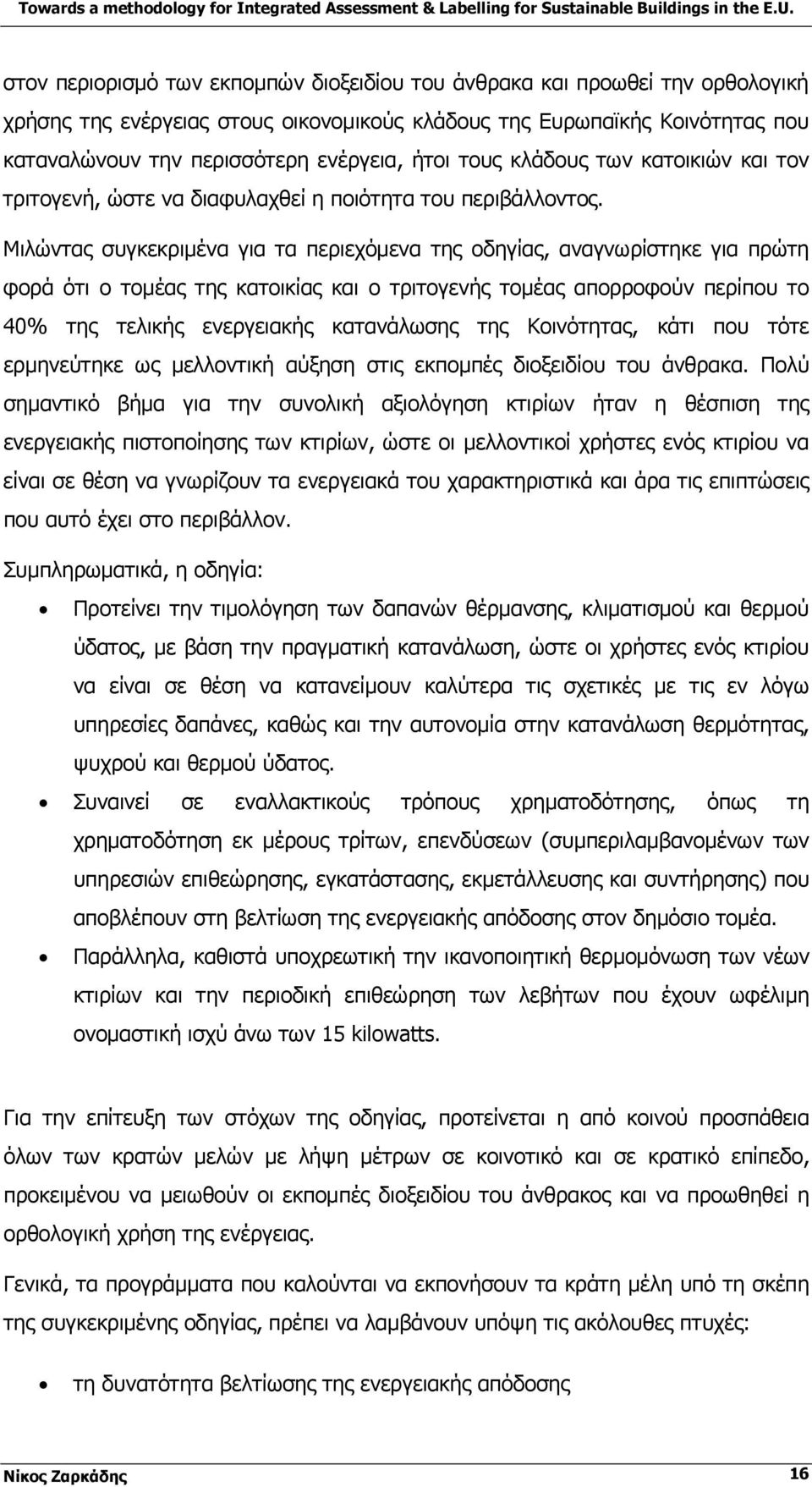 Towards a methodology for Integrated Assessment & Labelling for Sustainable Buildings in the E.U.

στον περιορισμό των εκπομπών διοξειδίου του άνθρακα και προωθεί την ορθολογική χρήσης της ενέργειας στους οικονομικούς κλάδους της Ευρωπαϊκής Κοινότητας που καταναλώνουν την περισσότερη ενέργεια, ήτοι τους κλάδους των κατοικιών και τον τριτογενή, ώστε να διαφυλαχθεί η ποιότητα του περιβάλλοντος.

Μιλώντας συγκεκριμένα για τα περιεχόμενα της οδηγίας, αναγνωρίστηκε για πρώτη φορά ότι ο τομέας της κατοικίας και ο τριτογενής τομέας απορροφούν περίπου το 40% της τελικής ενεργειακής κατανάλωσης της Κοινότητας, κάτι που τότε ερμηνεύτηκε ως μελλοντική αύξηση στις εκπομπές διοξειδίου του άνθρακα. Πολύ σημαντικό βήμα για την συνολική αξιολόγηση κτιρίων ήταν η θέσπιση της ενεργειακής πιστοποίησης των κτιρίων, ώστε οι μελλοντικοί χρήστες ενός κτιρίου να είναι σε θέση να γνωρίζουν τα ενεργειακά του χαρακτηριστικά και άρα τις επιπτώσεις που αυτό έχει στο περιβάλλον.

Συμπληρωματικά, η οδηγία:

• Προτείνει την τιμολόγηση των δαπανών θέρμανσης, κλιματισμού και θερμού ύδατος, με βάση την πραγματική κατανάλωση, ώστε οι χρήστες ενός κτιρίου να είναι σε θέση να κατανείμουν καλύτερα τις σχετικές με τις εν λόγω υπηρεσίες δαπάνες, καθώς και την αυτονομία στην κατανάλωση θερμότητας, ψυχρού και θερμού ύδατος.

• Συναινεί σε εναλλακτικούς τρόπους χρηματοδότησης, όπως τη χρηματοδότηση εκ μέρους τρίτων, επενδύσεων (συμπεριλαμβανομένων των υπηρεσιών επιθεώρησης, εγκατάστασης, εκμετάλλευσης και συντήρησης) που αποβλέπουν στη βελτίωση της ενεργειακής απόδοσης στον δημόσιο τομέα.

• Παράλληλα, καθιστά υποχρεωτική την ικανοποιητική θερμομόνωση των νέων κτιρίων και την περιοδική επιθεώρηση των λεβήτων που έχουν ωφέλιμη ονομαστική ισχύ άνω των 15 kilowatts.

Για την επίτευξη των στόχων της οδηγίας, προτείνεται η από κοινού προσπάθεια όλων των κρατών μελών με λήψη μέτρων σε κοινοτικό και σε κρατικό επίπεδο, προκειμένου να μειωθούν οι εκπομπές διοξειδίου του άνθρακος και να προωθηθεί η ορθολογική χρήση της ενέργειας.

Γενικά, τα προγράμματα που καλούνται να εκπονήσουν τα κράτη μέλη υπό τη σκέπη της συγκεκριμένης οδηγίας, πρέπει να λαμβάνουν υπόψη τις ακόλουθες πτυχές:

• τη δυνατότητα βελτίωσης της ενεργειακής απόδοσης

Νίκος Ζαρκάδης 16